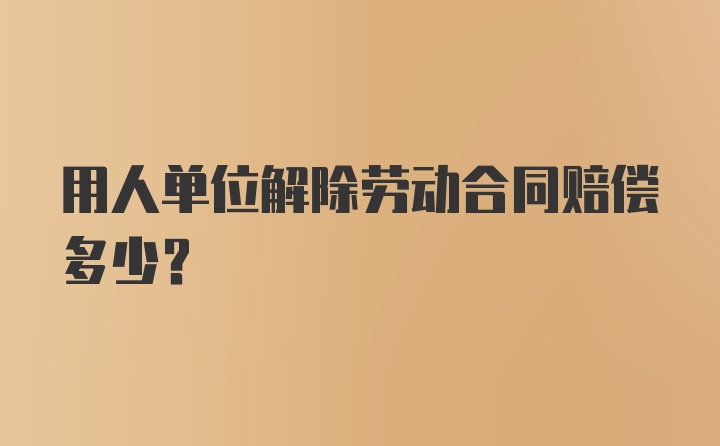 用人单位解除劳动合同赔偿多少?